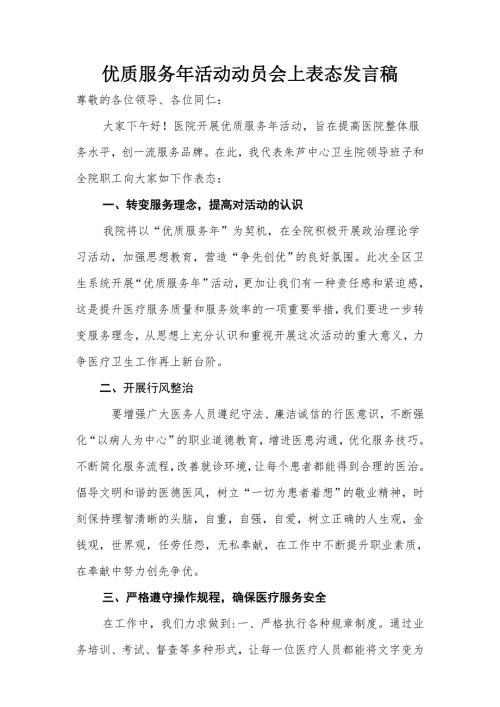 优质服务年活动动员会上表态发言稿

尊敬的各位领导、各位同仁：

大家下午好！医院开展优质服务年活动，旨在提高医院整体服务水平，创一流服务品牌。在此，我代表朱芦中心卫生院领导班子和全院职工向大家如下作表态：

一、转变服务理念，提高对活动的认识

我院将以“优质服务年”为契机，在全院积极开展政治理论学习活动，加强思想教育，营造“争先创优”的良好氛围。此次全区卫生系统开展“优质服务年”活动，更加让我们有一种责任感和紧迫感，这是提升医疗服务质量和服务效率的一项重要举措，我们要进一步转变服务理念，从思想上充分认识和重视开展这次活动的重大意义，力争医疗卫生工作再上新台阶。

二、开展行风整治

要增强广大医务人员遵纪守法、廉洁诚信的行医意识，不断强化“以病人为中心”的职业道德教育，增进医患沟通，优化服务技巧。不断简化服务流程，改善就诊环境，让每个患者都能得到合理的医治。倡导文明和谐的医德医风，树立“一切为患者着想”的敬业精神，时刻保持理智清晰的头脑，自重，自强，自爱，树立正确的人生观，金钱观，世界观，任劳任怨，无私奉献，在工作中不断提升职业素质，在奉献中努力创先争优。

三、严格遵守操作规程，确保医疗服务安全

在工作中，我们力求做到：一、严格执行各种规章制度。通过业务培训、考试、督查等多种形式，让每一位医疗人员都能将文字变为